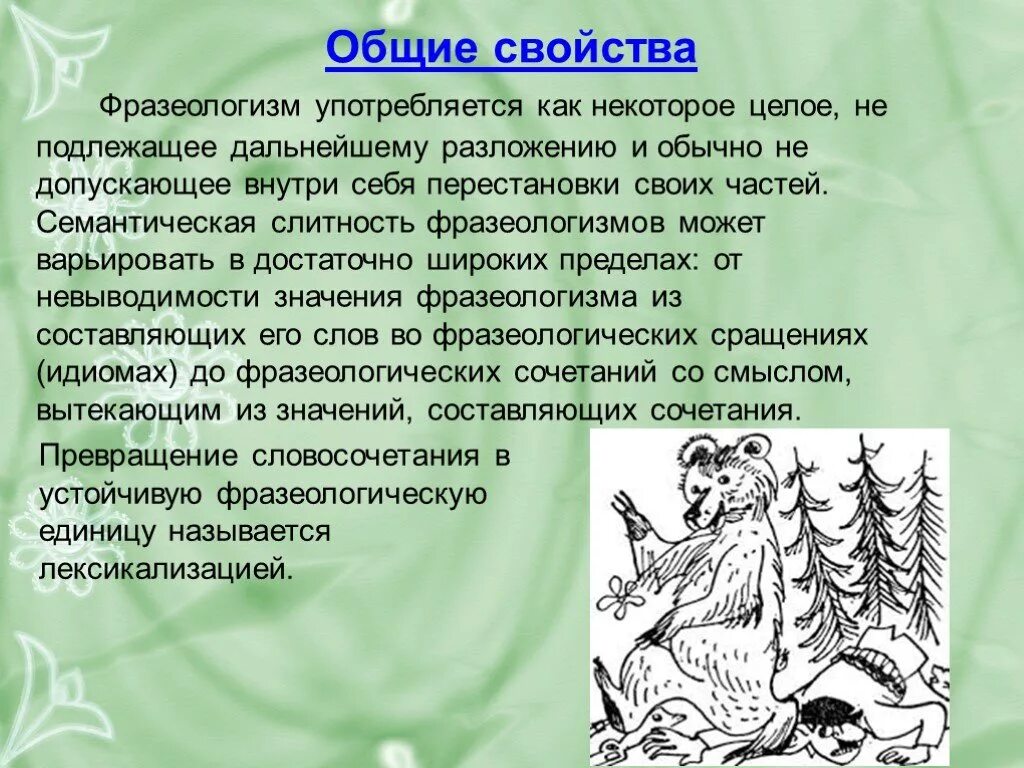 Общие свойства

Фразеологизм употребляется как некоторое целое, не подлежащее дальнейшему разложению и обычно не допускающее внутри себя перестановки своих частей. Семантическая слитность фразеологизмов может варьировать в достаточно широких пределах: от невыводимости значения фразеологизма из составляющих его слов во фразеологических сращениях (идиомах) до фразеологических сочетаний со смыслом, вытекающим из значений, составляющих сочетания.

Превращение словосочетания в устойчивую фразеологическую единицу называется лексикализацией.